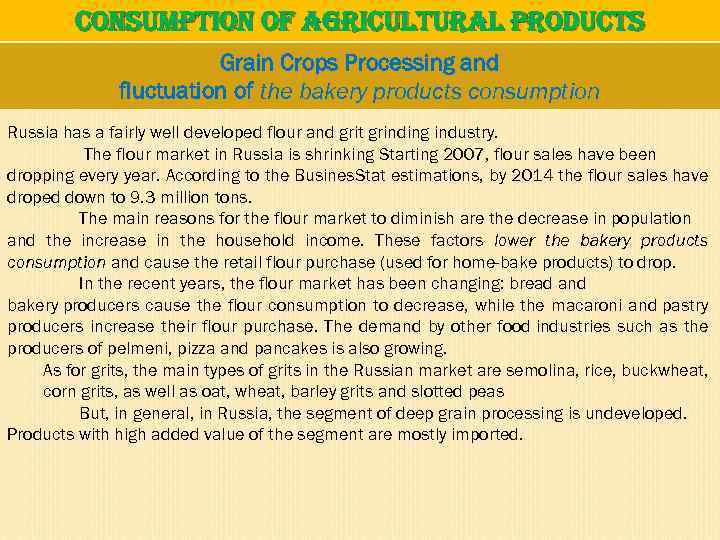 CONSUMPTION OF AGRICULTURAL PRODUCTS

Grain Crops Processing and
fluctuation of the bakery products consumption

Russia has a fairly well developed flour and grit grinding industry.

The flour market in Russia is shrinking Starting 2007, flour sales have been dropping every year. According to the BusinesStat estimations, by 2014 the flour sales have droped down to 9.3 million tons.

The main reasons for the flour market to diminish are the decrease in population and the increase in the household income. These factors lower the bakery products consumption and cause the retail flour purchase (used for home-bake products) to drop.

In the recent years, the flour market has been changing: bread and bakery producers cause the flour consumption to decrease, while the macaroni and pastry producers increase their flour purchase. The demand by other food industries such as the producers of pelmeni, pizza and pancakes is also growing.

As for grits, the main types of grits in the Russian market are semolina, rice, buckwheat, corn grits, as well as oat, wheat, barley grits and slotted peas

But, in general, in Russia, the segment of deep grain processing is undeveloped. Products with high added value of the segment are mostly imported.